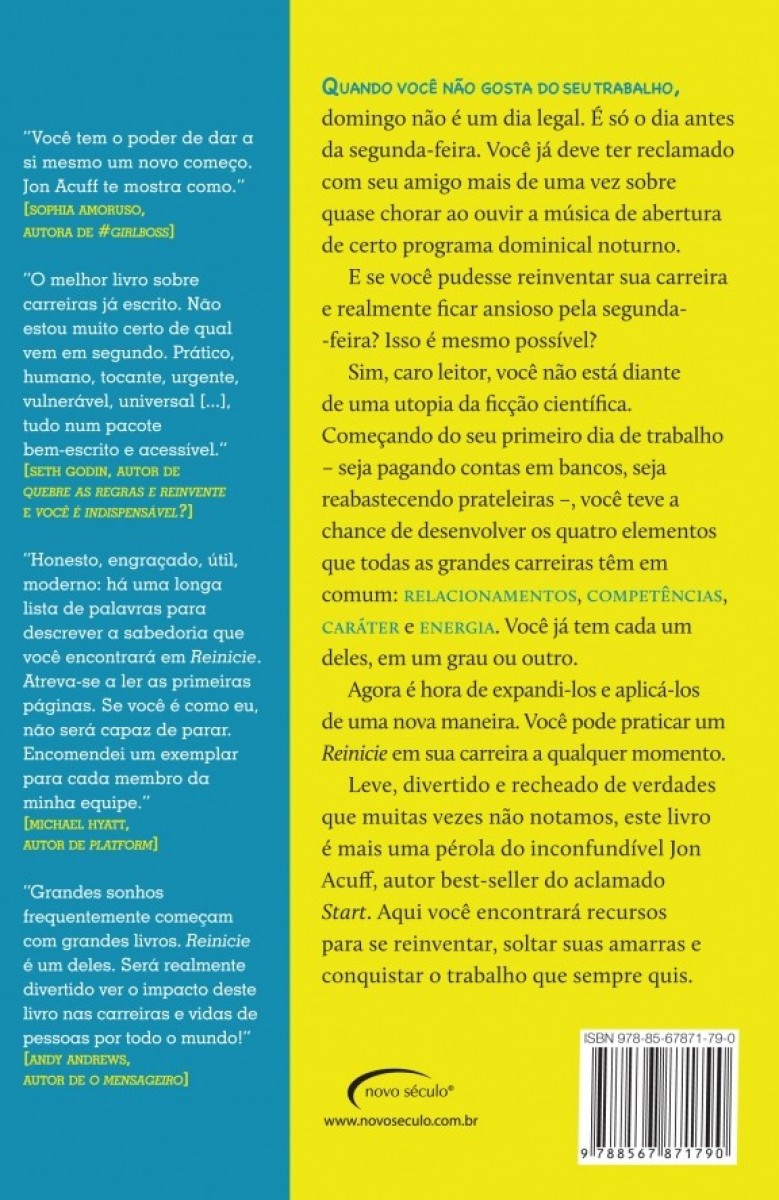 "Você tem o poder de dar a si mesmo um novo começo. Jon Acuff te mostra como."
[SOPHIA AMORUSO, AUTORA DE #GIRLBOSS]

"O melhor livro sobre carreiras já escrito. Não estou muito certo de qual vem em segundo. Prático, humano, tocante, urgente, vulnerável, universal [...], tudo num pacote bem-escrito e acessível."
[SETH GODIN, AUTOR DE QUEBRE AS REGRAS E REINVENTE E VOCÊ É INDISPENSÁVEL?]

"Honesto, engraçado, útil, moderno: há uma longa lista de palavras para descrever a sabedoria que você encontrará em Reinicie. Atreva-se a ler as primeiras páginas. Se você é como eu, não será capaz de parar. Encomendei um exemplar para cada membro da minha equipe."
[MICHAEL HYATT, AUTOR DE PLATFORM]

"Grandes sonhos frequentemente começam com grandes livros. Reinicie é um deles. Será realmente divertido ver o impacto deste livro nas carreiras e vidas de pessoas por todo o mundo!"
[ANDY ANDREWS, AUTOR DE O MENSAGEIRO]

QUANDO VOCÊ NÃO GOSTA DO SEU TRABALHO, domingo não é um dia legal. É só o dia antes da segunda-feira. Você já deve ter reclamado com seu amigo mais de uma vez sobre quase chorar ao ouvir a música de abertura de certo programa dominical noturno.

E se você pudesse reinventar sua carreira e realmente ficar ansioso pela segunda-feira? Isso é mesmo possível?

Sim, caro leitor, você não está diante de uma utopia da ficção científica. Começando do seu primeiro dia de trabalho – seja pagando contas em bancos, seja reabastecendo prateleiras –, você teve a chance de desenvolver os quatro elementos que todas as grandes carreiras têm em comum: RELACIONAMENTOS, COMPETÊNCIAS, CARÁTER e ENERGIA. Você já tem cada um deles, em um grau ou outro.

Agora é hora de expandi-los e aplicá-los de uma nova maneira. Você pode praticar um Reinicie em sua carreira a qualquer momento.

Leve, divertido e recheado de verdades que muitas vezes não notamos, este livro é mais uma pérola do inconfundível Jon Acuff, autor best-seller do aclamado Start. Aqui você encontrará recursos para se reinventar, soltar suas amarras e conquistar o trabalho que sempre quis.

novo século®
www.novoseculo.com.br

ISBN 978-85-67871-79-0
9 788567 871790